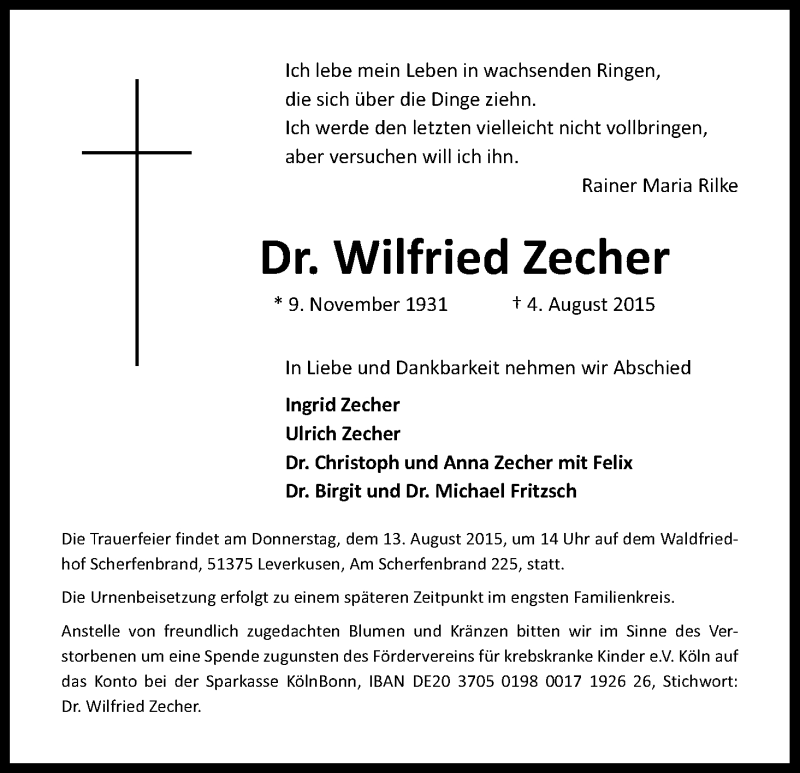 Ich lebe mein Leben in wachsenden Ringen,
die sich über die Dinge ziehn.
Ich werde den letzten vielleicht nicht vollbringen,
aber versuchen will ich ihn.

Rainer Maria Rilke

Dr. Wilfried Zecher

* 9. November 1931 † 4. August 2015

In Liebe und Dankbarkeit nehmen wir Abschied

Ingrid Zecher
Ulrich Zecher
Dr. Christoph und Anna Zecher mit Felix
Dr. Birgit und Dr. Michael Fritzsch

Die Trauerfeier findet am Donnerstag, dem 13. August 2015, um 14 Uhr auf dem Waldfriedhof Scherfenbrand, 51375 Leverkusen, Am Scherfenbrand 225, statt.

Die Urnenbeisetzung erfolgt zu einem späteren Zeitpunkt im engsten Familienkreis.

Anstelle von freundlich zugedachten Blumen und Kränzen bitten wir im Sinne des Verstorbenen um eine Spende zugunsten des Fördervereins für krebskranke Kinder e.V. Köln auf das Konto bei der Sparkasse KölnBonn, IBAN DE20 3705 0198 0017 1926 26, Stichwort: Dr. Wilfried Zecher.